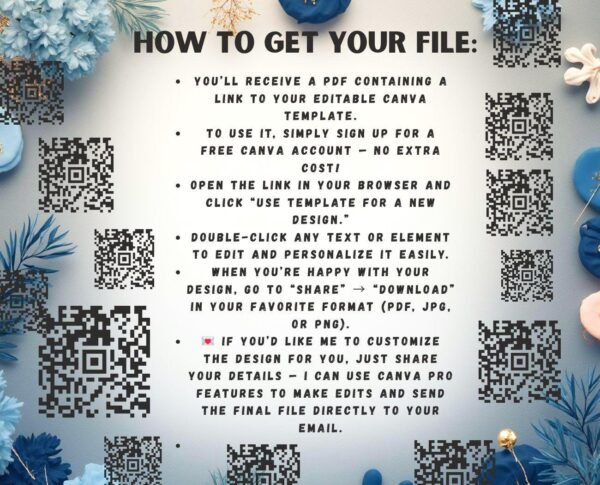 HOW TO GET YOUR FILE:

• YOU'LL RECEIVE A PDF CONTAINING A LINK TO YOUR EDITABLE CANVA TEMPLATE.
• TO USE IT, SIMPLY SIGN UP FOR A FREE CANVA ACCOUNT – NO EXTRA COST!
• OPEN THE LINK IN YOUR BROWSER AND CLICK "USE TEMPLATE FOR A NEW DESIGN."
• DOUBLE-CLICK ANY TEXT OR ELEMENT TO EDIT AND PERSONALIZE IT EASILY.
• WHEN YOU'RE HAPPY WITH YOUR DESIGN, GO TO "SHARE" → "DOWNLOAD" IN YOUR FAVORITE FORMAT (PDF, JPG, OR PNG).
• 💌 IF YOU'D LIKE ME TO CUSTOMIZE THE DESIGN FOR YOU, JUST SHARE YOUR DETAILS – I CAN USE CANVA PRO FEATURES TO MAKE EDITS AND SEND THE FINAL FILE DIRECTLY TO YOUR EMAIL.
•